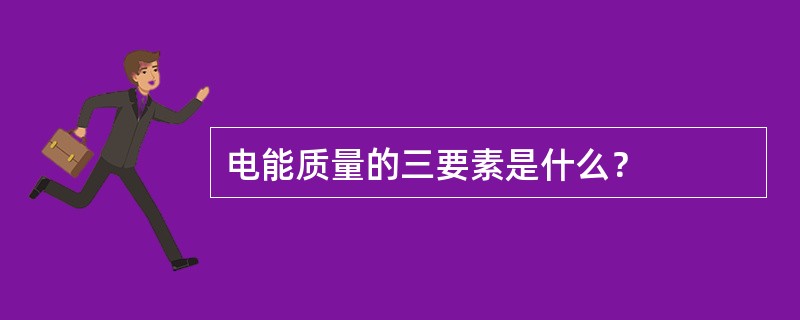 电能质量的三要素是什么？